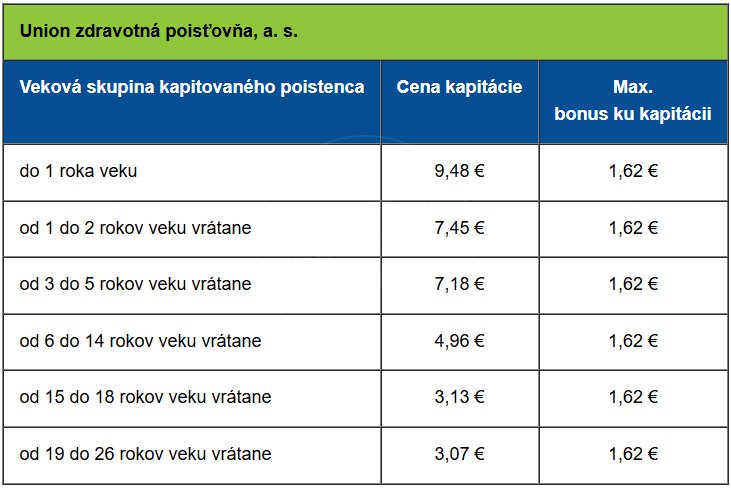 Union zdravotná poisťovňa, a. s.

| Veková skupina kapitovaného poistenca | Cena kapitácie | Max. bonus ku kapitácii |
|---|---|---|
| do 1 roka veku | 9,48 € | 1,62 € |
| od 1 do 2 rokov veku vrátane | 7,45 € | 1,62 € |
| od 3 do 5 rokov veku vrátane | 7,18 € | 1,62 € |
| od 6 do 14 rokov veku vrátane | 4,96 € | 1,62 € |
| od 15 do 18 rokov veku vrátane | 3,13 € | 1,62 € |
| od 19 do 26 rokov veku vrátane | 3,07 € | 1,62 € |